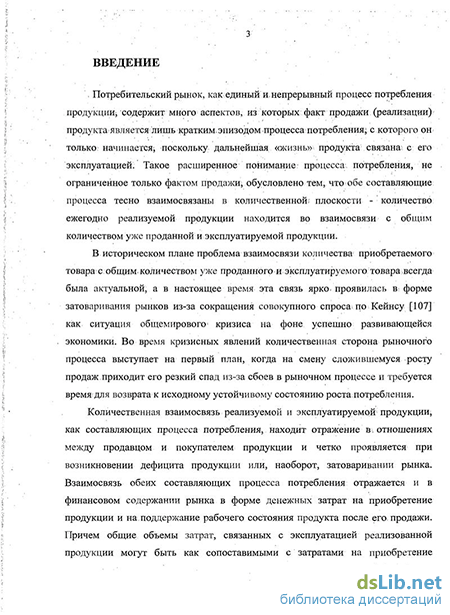 3

ВВЕДЕНИЕ

Потребительский рынок, как единый и непрерывный процесс потребления продукции, содержит много аспектов, из которых факт продажи (реализации) продукта является лишь кратким эпизодом процесса потребления, с которого он только начинается, поскольку дальнейшая «жизнь» продукта связана с его эксплуатацией. Такое расширенное понимание процесса потребления, не ограниченное только фактом продажи, обусловлено тем, что обе составляющие процесса тесно взаимосвязаны в количественной плоскости - количество ежегодно реализуемой продукции находится во взаимосвязи с общим количеством уже проданной и эксплуатируемой продукции.

В историческом плане проблема взаимосвязи количества приобретаемого товара с общим количеством уже проданного и эксплуатируемого товара всегда была актуальной, а в настоящее время эта связь ярко проявилась в форме затоваривания рынков из-за сокращения совокупного спроса по Кейнсу [107] как ситуация общемирового кризиса на фоне успешно развивающейся экономики. Во время кризисных явлений количественная сторона рыночного процесса выступает на первый план, когда на смену сложившемуся росту продаж приходит его резкий спад из-за сбоев в рыночном процессе и требуется время для возврата к исходному устойчивому состоянию роста потребления.

Количественная взаимосвязь реализуемой и эксплуатируемой продукции, как составляющих процесса потребления, находит отражение в отношениях между продавцом и покупателем продукции и четко проявляется при возникновении дефицита продукции или, наоборот, затоваривании рынка. Взаимосвязь обеих составляющих процесса потребления отражается и в финансовом содержании рынка в форме денежных затрат на приобретение продукции и на поддержание рабочего состояния продукта после его продажи. Причем общие объемы затрат, связанных с эксплуатацией реализованной продукции могут быть как сопоставимыми с затратами на приобретение

dsLib.net
библиотека диссертаций